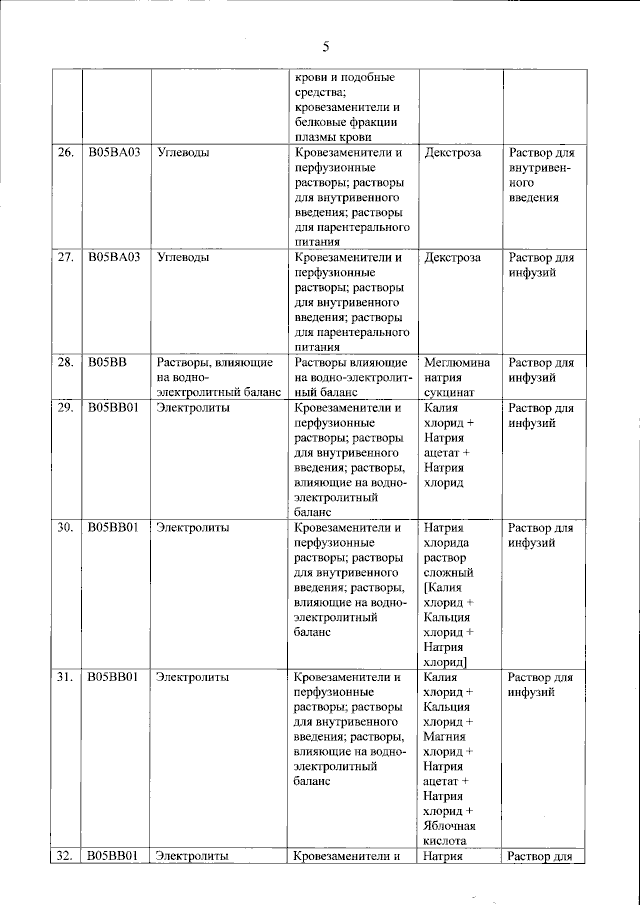 5

|  |  |  | крови и подобные средства; кровезаменители и белковые фракции плазмы крови |  |  |
|---|---|---|---|---|---|
| 26. | B05BA03 | Углеводы | Кровезаменители и перфузионные растворы; растворы для внутривенного введения; растворы для парентерального питания | Декстроза | Раствор для внутривенного введения |
| 27. | B05BA03 | Углеводы | Кровезаменители и перфузионные растворы; растворы для внутривенного введения; растворы для парентерального питания | Декстроза | Раствор для инфузий |
| 28. | B05BB | Растворы, влияющие на водно-электролитный баланс | Растворы влияющие на водно-электролитный баланс | Меглюмина натрия сукцинат | Раствор для инфузий |
| 29. | B05BB01 | Электролиты | Кровезаменители и перфузионные растворы; растворы для внутривенного введения; растворы, влияющие на водно-электролитный баланс | Калия хлорид + Натрия ацетат + Натрия хлорид | Раствор для инфузий |
| 30. | B05BB01 | Электролиты | Кровезаменители и перфузионные растворы; растворы для внутривенного введения; растворы, влияющие на водно-электролитный баланс | Натрия хлорида раствор сложный [Калия хлорид + Кальция хлорид + Натрия хлорид] | Раствор для инфузий |
| 31. | B05BB01 | Электролиты | Кровезаменители и перфузионные растворы; растворы для внутривенного введения; растворы, влияющие на водно-электролитный баланс | Калия хлорид + Кальция хлорид + Магния хлорид + Натрия ацетат + Натрия хлорид + Яблочная кислота | Раствор для инфузий |
| 32. | B05BB01 | Электролиты | Кровезаменители и | Натрия | Раствор для |